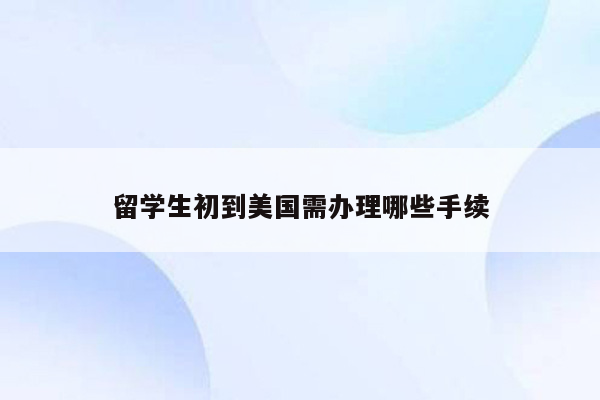 留学生初到美国需办理哪些手续